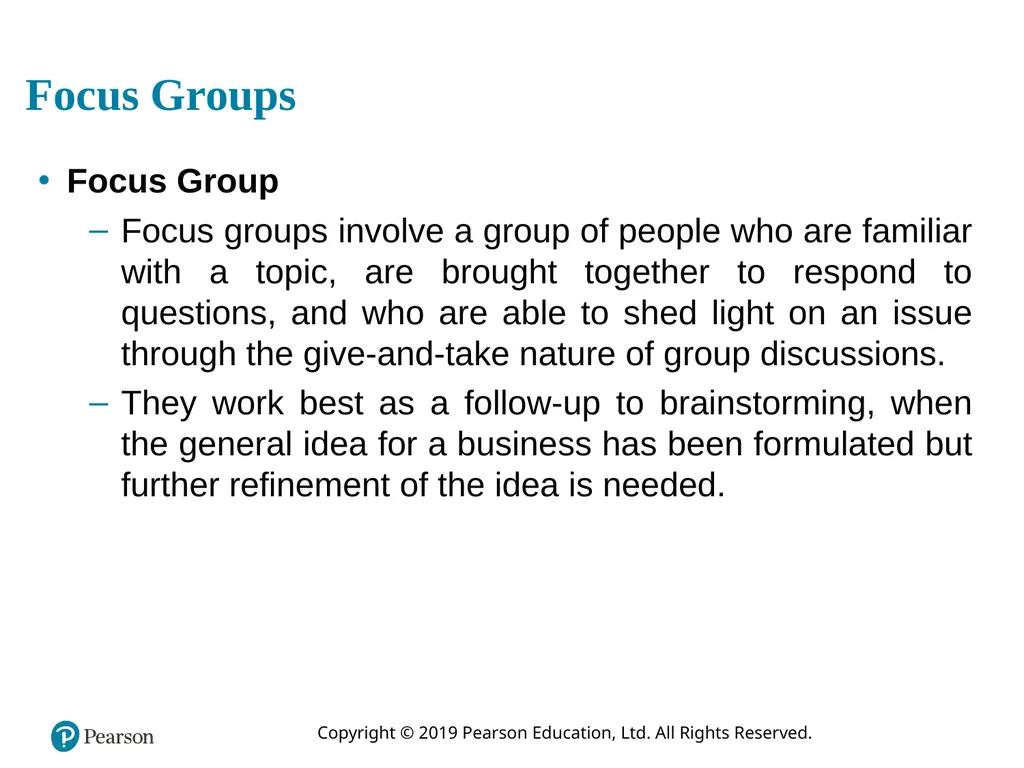 Focus Groups

• Focus Group

– Focus groups involve a group of people who are familiar with a topic, are brought together to respond to questions, and who are able to shed light on an issue through the give-and-take nature of group discussions.

– They work best as a follow-up to brainstorming, when the general idea for a business has been formulated but further refinement of the idea is needed.

Pearson

Copyright © 2019 Pearson Education, Ltd. All Rights Reserved.